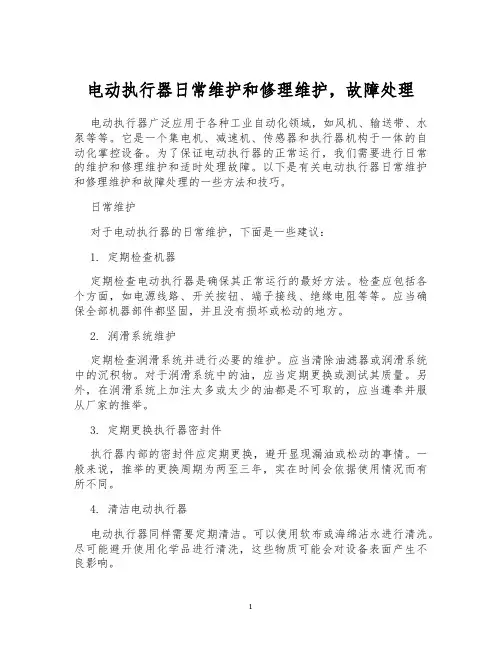 电动执行器日常维护和修理维护，故障处理

电动执行器广泛应用于各种工业自动化领域，如风机、输送带、水泵等等。它是一个集电机、减速机、传感器和执行器机构于一体的自动化掌控设备。为了保证电动执行器的正常运行，我们需要进行日常的维护和修理维护和适时处理故障。以下是有关电动执行器日常维护和修理维护和故障处理的一些方法和技巧。

日常维护

对于电动执行器的日常维护，下面是一些建议：

1. 定期检查机器

定期检查电动执行器是确保其正常运行的最好方法。检查应包括各个方面，如电源线路、开关按钮、端子接线、绝缘电阻等等。应当确保全部机器部件都坚固，并且没有损坏或松动的地方。

2. 润滑系统维护

定期检查润滑系统并进行必要的维护。应当清除油滤器或润滑系统中的沉积物。对于润滑系统中的油，应当定期更换或测试其质量。另外，在润滑系统上加注太多或太少的油都是不可取的，应当遵奉并服从厂家的推举。

3. 定期更换执行器密封件

执行器内部的密封件应定期更换，避开显现漏油或松动的事情。一般来说，推举的更换周期为两至三年，实在时间会依据使用情况而有所不同。

4. 清洁电动执行器

电动执行器同样需要定期清洁。可以使用软布或海绵沾水进行清洗。尽可能避开使用化学品进行清洗，这些物质可能会对设备表面产生不良影响。

1